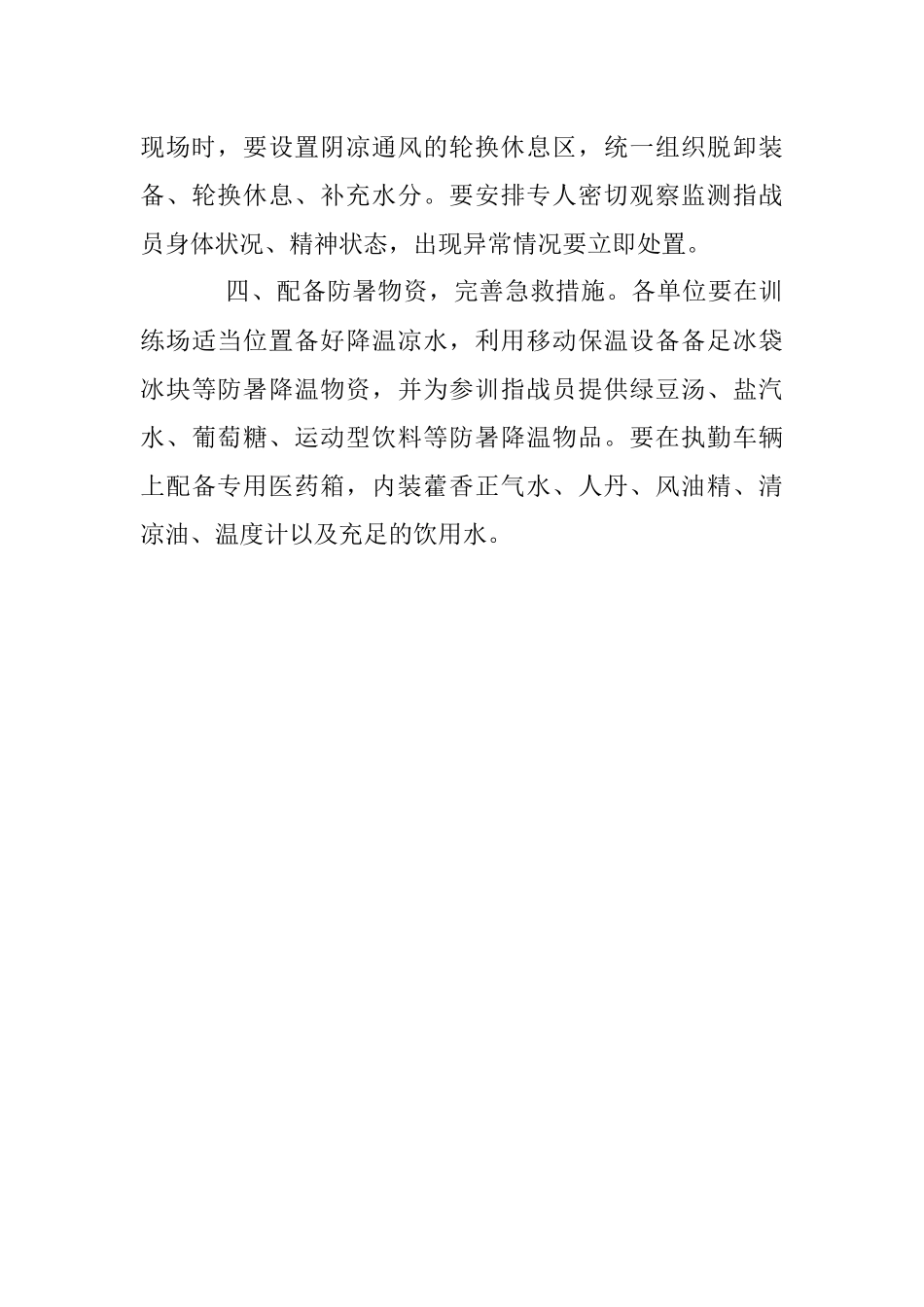 现场时，要设置阴凉通风的轮换休息区，统一组织脱卸装备、轮换休息、补充水分。要安排专人密切观察监测指战员身体状况、精神状态，出现异常情况要立即处置。

四、配备防暑物资，完善急救措施。各单位要在训练场适当位置备好降温凉水，利用移动保温设备备足冰袋冰块等防暑降温物资，并为参训指战员提供绿豆汤、盐汽水、葡萄糖、运动型饮料等防暑降温物品。要在执勤车辆上配备专用医药箱，内装藿香正气水、人丹、风油精、清凉油、温度计以及充足的饮用水。